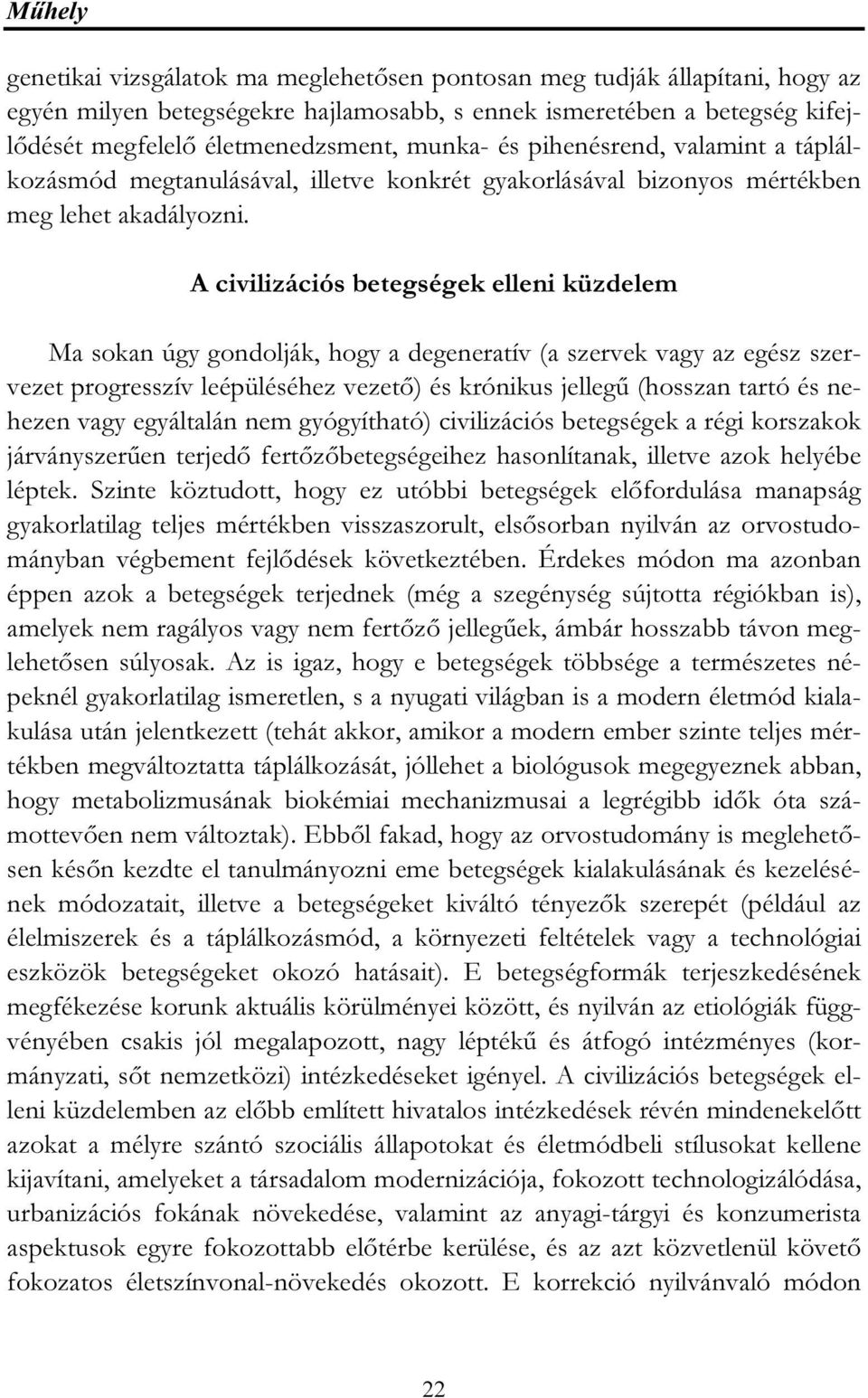 Műhely

genetikai vizsgálatok ma meglehetősen pontosan meg tudják állapítani, hogy az egyén milyen betegségekre hajlamosabb, s ennek ismeretében a betegség kifejlődését megfelelő életmenedzsment, munka- és pihenésrend, valamint a táplálkozásmód megtanulásával, illetve konkrét gyakorlásával bizonyos mértékben meg lehet akadályozni.

A civilizációs betegségek elleni küzdelem

Ma sokan úgy gondolják, hogy a degeneratív (a szervek vagy az egész szervezet progresszív leépüléséhez vezető) és krónikus jellegű (hosszan tartó és nehezen vagy egyáltalán nem gyógyítható) civilizációs betegségek a régi korszakok járványszerűen terjedő fertőzőbetegségeihez hasonlítanak, illetve azok helyébe léptek. Szinte köztudott, hogy ez utóbbi betegségek előfordulása manapság gyakorlatilag teljes mértékben visszaszorult, elsősorban nyilván az orvostudományban végbement fejlődések következtében. Érdekes módon ma azonban éppen azok a betegségek terjednek (még a szegénység sújtotta régiókban is), amelyek nem ragályos vagy nem fertőző jellegűek, ámbár hosszabb távon meglehetősen súlyosak. Az is igaz, hogy e betegségek többsége a természetes népeknél gyakorlatilag ismeretlen, s a nyugati világban is a modern életmód kialakulása után jelentkezett (tehát akkor, amikor a modern ember szinte teljes mértékben megváltoztatta táplálkozását, jóllehet a biológusok megegyeznek abban, hogy metabolizmusának biokémiai mechanizmusai a legrégibb idők óta számottevően nem változtak). Ebből fakad, hogy az orvostudomány is meglehetősen későn kezdte el tanulmányozni eme betegségek kialakulásának és kezelésének módozatait, illetve a betegségeket kiváltó tényezők szerepét (például az élelmiszerek és a táplálkozásmód, a környezeti feltételek vagy a technológiai eszközök betegségeket okozó hatásait). E betegségformák terjeszkedésének megfékezése korunk aktuális körülményei között, és nyilván az etiológiák függvényében csakis jól megalapozott, nagy léptékű és átfogó intézményes (kormányzati, sőt nemzetközi) intézkedéseket igényel. A civilizációs betegségek elleni küzdelemben az előbb említett hivatalos intézkedések révén mindenekelőtt azokat a mélyre szántó szociális állapotokat és életmódbeli stílusokat kellene kijavítani, amelyeket a társadalom modernizációja, fokozott technologizálódása, urbanizációs fokának növekedése, valamint az anyagi-tárgyi és konzumerista aspektusok egyre fokozottabb előtérbe kerülése, és az azt közvetlenül követő fokozatos életszínvonal-növekedés okozott. E korrekció nyilvánvaló módon

22